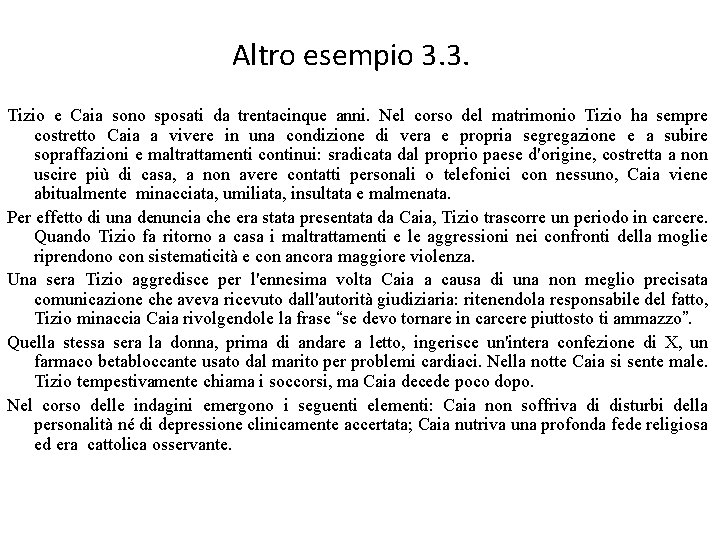 Altro esempio 3.3.

Tizio e Caia sono sposati da trentacinque anni. Nel corso del matrimonio Tizio ha sempre costretto Caia a vivere in una condizione di vera e propria segregazione e a subire sopraffazioni e maltrattamenti continui: sradicata dal proprio paese d'origine, costretta a non uscire più di casa, a non avere contatti personali o telefonici con nessuno, Caia viene abitualmente minacciata, umiliata, insultata e malmenata.

Per effetto di una denuncia che era stata presentata da Caia, Tizio trascorre un periodo in carcere. Quando Tizio fa ritorno a casa i maltrattamenti e le aggressioni nei confronti della moglie riprendono con sistematicità e con ancora maggiore violenza.

Una sera Tizio aggredisce per l'ennesima volta Caia a causa di una non meglio precisata comunicazione che aveva ricevuto dall'autorità giudiziaria: ritenendola responsabile del fatto, Tizio minaccia Caia rivolgendole la frase "se devo tornare in carcere piuttosto ti ammazzo".

Quella stessa sera la donna, prima di andare a letto, ingerisce un'intera confezione di X, un farmaco betabloccante usato dal marito per problemi cardiaci. Nella notte Caia si sente male. Tizio tempestivamente chiama i soccorsi, ma Caia decede poco dopo.

Nel corso delle indagini emergono i seguenti elementi: Caia non soffriva di disturbi della personalità né di depressione clinicamente accertata; Caia nutriva una profonda fede religiosa ed era cattolica osservante.